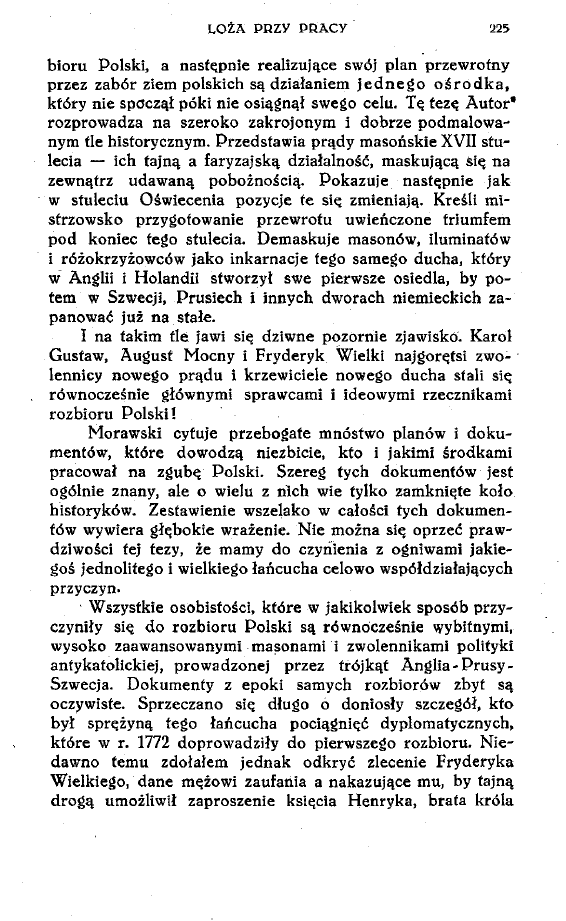 LOŻA PRZY PRACY 225

bioru Polski, a następnie realizujące swój plan przewrotny przez zabór ziem polskich są działaniem jednego ośrodka, który nie spoczął póki nie osiągnął swego celu. Tę tezę Autor* rozprowadza na szeroko zakrojonym i dobrze podmalowanym tle historycznym. Przedstawia prądy masońskie XVII stulecia — ich tajną a faryzajską działalność, maskującą się na zewnątrz udawaną pobożnością. Pokazuje następnie jak w stuleciu Oświecenia pozycje te się zmieniają. Kreśli mistrzowsko przygotowanie przewrotu uwieńczone triumfem pod koniec tego stulecia. Demaskuje masonów, iluminatów i różokrzyżowców jako inkarnacje tego samego ducha, który w Anglii i Holandii stworzył swe pierwsze osiedla, by potem w Szwecji, Prusiech i innych dworach niemieckich zapanować już na stałe.

I na takim tle jawi się dziwne pozornie zjawisko. Karol Gustaw, August Mocny i Fryderyk Wielki najgorętsi zwolennicy nowego prądu i krzewiciele nowego ducha stali się równocześnie głównymi sprawcami i ideowymi rzecznikami rozbioru Polski!

Morawski cytuje przebogate mnóstwo planów i dokumentów, które dowodzą niezbicie, kto i jakimi środkami pracował na zgubę Polski. Szereg tych dokumentów jest ogólnie znany, ale o wielu z nich wie tylko zamknięte koło historyków. Zestawienie wszelako w całości tych dokumentów wywiera głębokie wrażenie. Nie można się oprzeć prawdziwości tej tezy, że mamy do czynienia z ogniwami jakiegoś jednolitego i wielkiego łańcucha celowo współdziałających przyczyn.

Wszystkie osobistości, które w jakikolwiek sposób przyczyniły się do rozbioru Polski są równocześnie wybitnymi, wysoko zaawansowanymi masonami i zwolennikami polityki antykatolickiej, prowadzonej przez trójkąt Anglia-Prusy-Szwecja. Dokumenty z epoki samych rozbiorów zbyt są oczywiste. Sprzeczano się długo o doniosły szczegół, kto był sprężyną tego łańcucha pociągnięć dyplomatycznych, które w r. 1772 doprowadziły do pierwszego rozbioru. Niedawno temu zdołałem jednak odkryć zlecenie Fryderyka Wielkiego, dane mężowi zaufania a nakazujące mu, by tajną drogą umożliwił zaproszenie księcia Henryka, brata króla